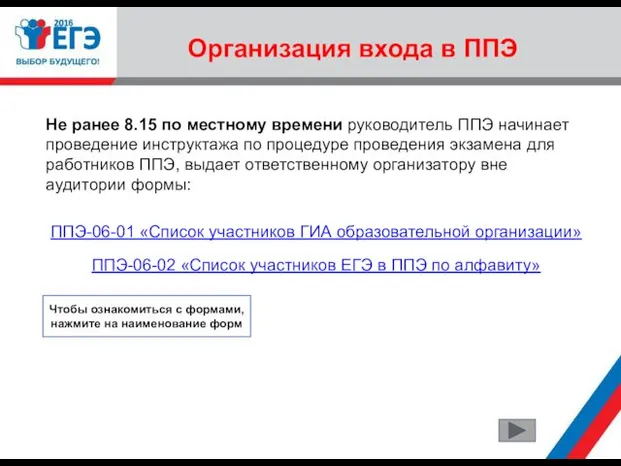 2016
ЕГЭ
ВЫБОР БУДУЩЕГО!

Организация входа в ППЭ

Не ранее 8.15 по местному времени руководитель ППЭ начинает проведение инструктажа по процедуре проведения экзамена для работников ППЭ, выдает ответственному организатору вне аудитории формы:

ППЭ-06-01 «Список участников ГИА образовательной организации»

ППЭ-06-02 «Список участников ЕГЭ в ППЭ по алфавиту»

Чтобы ознакомиться с формами, нажмите на наименование форм